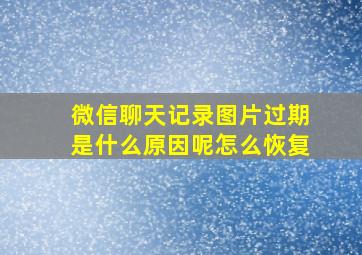 微信聊天记录图片过期是什么原因呢怎么恢复